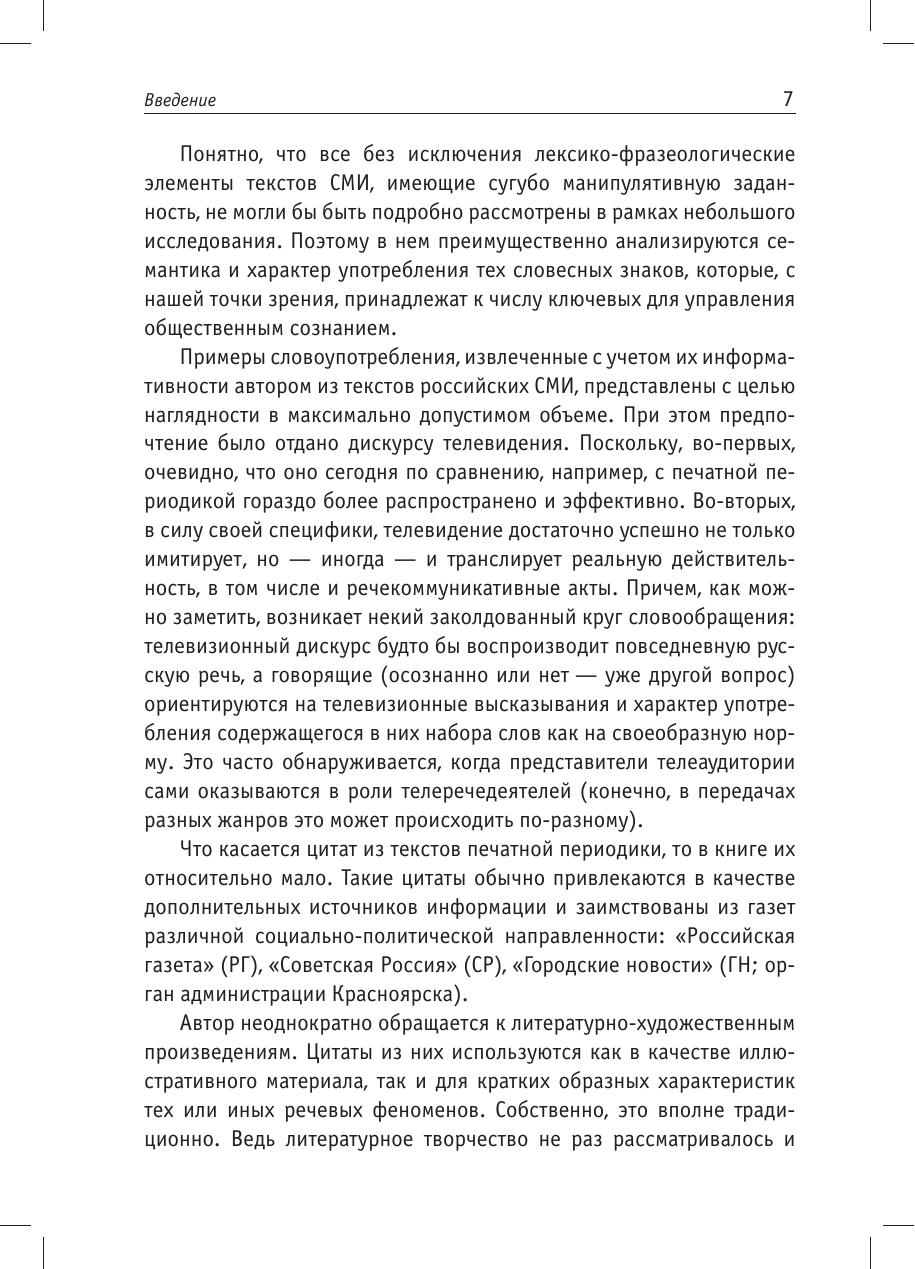 Введение 7

Понятно, что все без исключения лексико-фразеологические элементы текстов СМИ, имеющие сугубо манипулятивную заданность, не могли бы быть подробно рассмотрены в рамках небольшого исследования. Поэтому в нем преимущественно анализируются семантика и характер употребления тех словесных знаков, которые, с нашей точки зрения, принадлежат к числу ключевых для управления общественным сознанием.

Примеры словоупотребления, извлеченные с учетом их информативности автором из текстов российских СМИ, представлены с целью наглядности в максимально допустимом объеме. При этом предпочтение было отдано дискурсу телевидения. Поскольку, во-первых, очевидно, что оно сегодня по сравнению, например, с печатной периодикой гораздо более распространено и эффективно. Во-вторых, в силу своей специфики, телевидение достаточно успешно не только имитирует, но — иногда — и транслирует реальную действительность, в том числе и речекоммуникативные акты. Причем, как можно заметить, возникает некий заколдованный круг словообращения: телевизионный дискурс будто бы воспроизводит повседневную русскую речь, а говорящие (осознанно или нет — уже другой вопрос) ориентируются на телевизионные высказывания и характер употребления содержащегося в них набора слов как на своеобразную норму. Это часто обнаруживается, когда представители телеаудитории сами оказываются в роли телеречедеятелей (конечно, в передачах разных жанров это может происходить по-разному).

Что касается цитат из текстов печатной периодики, то в книге их относительно мало. Такие цитаты обычно привлекаются в качестве дополнительных источников информации и заимствованы из газет различной социально-политической направленности: «Российская газета» (РГ), «Советская Россия» (СР), «Городские новости» (ГН; орган администрации Красноярска).

Автор неоднократно обращается к литературно-художественным произведениям. Цитаты из них используются как в качестве иллюстративного материала, так и для кратких образных характеристик тех или иных речевых феноменов. Собственно, это вполне традиционно. Ведь литературное творчество не раз рассматривалось и